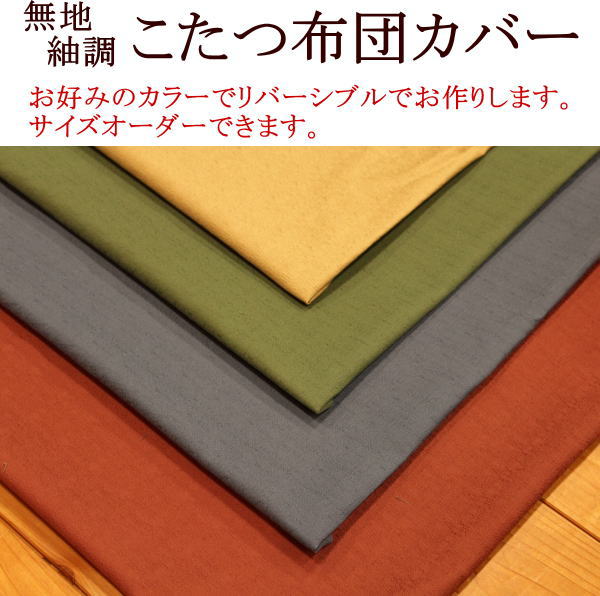 無地
紬調

こたつ布団カバー

お好みのカラーでリバーシブルでお作りします。
サイズオーダーできます。